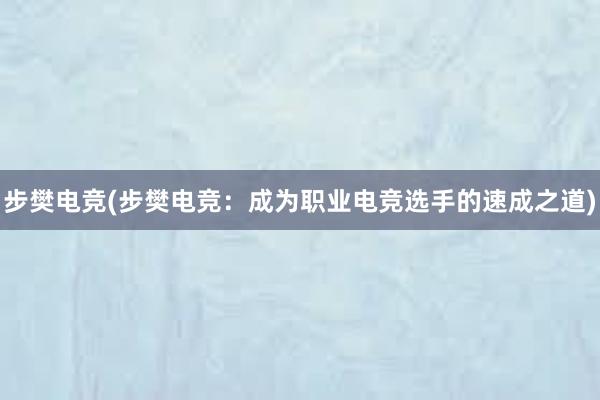 步樊电竞(步樊电竞：成为职业电竞选手的速成之道)